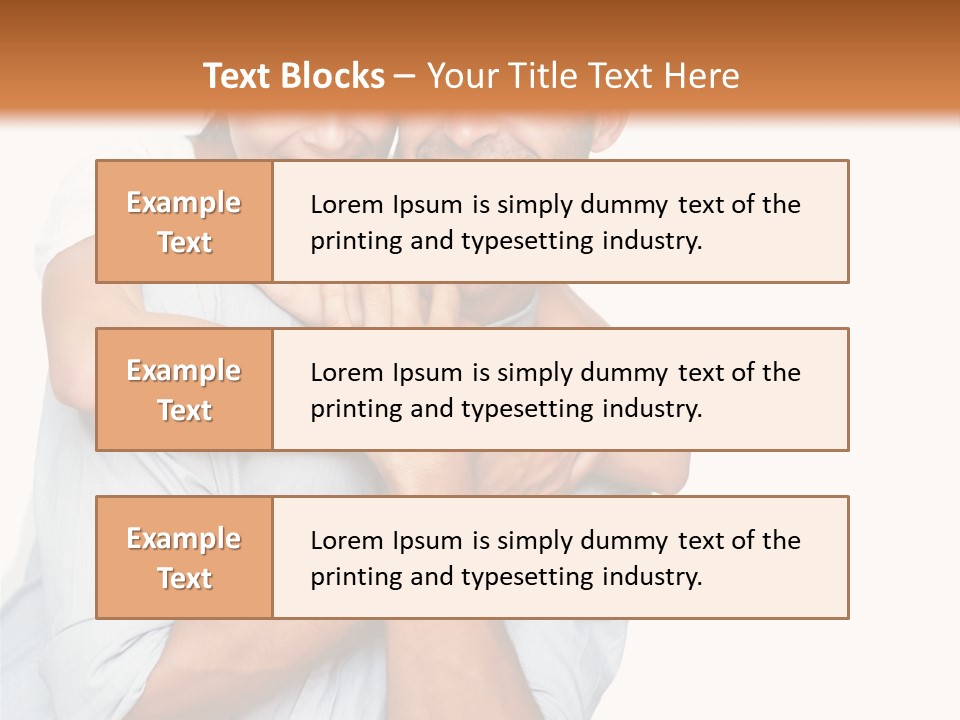 Text Blocks – Your Title Text Here

Example Text

Lorem Ipsum is simply dummy text of the printing and typesetting industry.

Example Text

Lorem Ipsum is simply dummy text of the printing and typesetting industry.

Example Text

Lorem Ipsum is simply dummy text of the printing and typesetting industry.